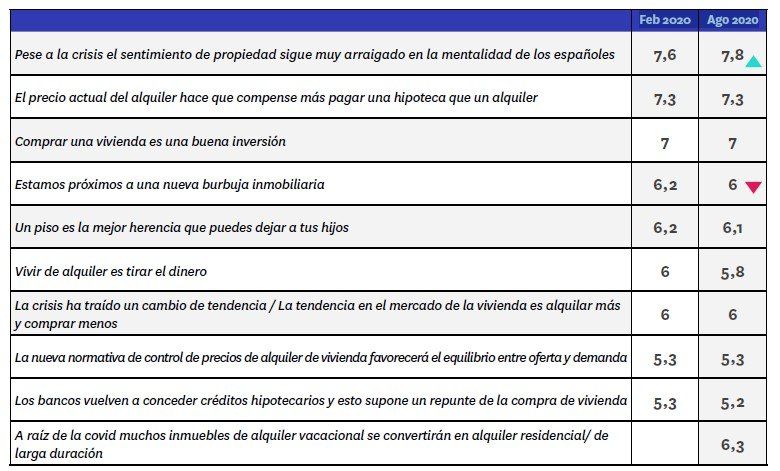 | | Feb 2020 | Ago 2020 |
|---|---|---|
| Pese a la crisis el sentimiento de propiedad sigue muy arraigado en la mentalidad de los españoles | 7,6 | 7,8 |
| El precio actual del alquiler hace que compense más pagar una hipoteca que un alquiler | 7,3 | 7,3 |
| Comprar una vivienda es una buena inversión | 7 | 7 |
| Estamos próximos a una nueva burbuja inmobiliaria | 6,2 | 6 |
| Un piso es la mejor herencia que puedes dejar a tus hijos | 6,2 | 6,1 |
| Vivir de alquiler es tirar el dinero | 6 | 5,8 |
| La crisis ha traído un cambio de tendencia / La tendencia en el mercado de la vivienda es alquilar más y comprar menos | 6 | 6 |
| La nueva normativa de control de precios de alquiler de vivienda favorecerá el equilibrio entre oferta y demanda | 5,3 | 5,3 |
| Los bancos vuelven a conceder créditos hipotecarios y esto supone un repunte de la compra de vivienda | 5,3 | 5,2 |
| A raíz de la covid muchos inmuebles de alquiler vacacional se convertirán en alquiler residencial/ de larga duración | | 6,3 |